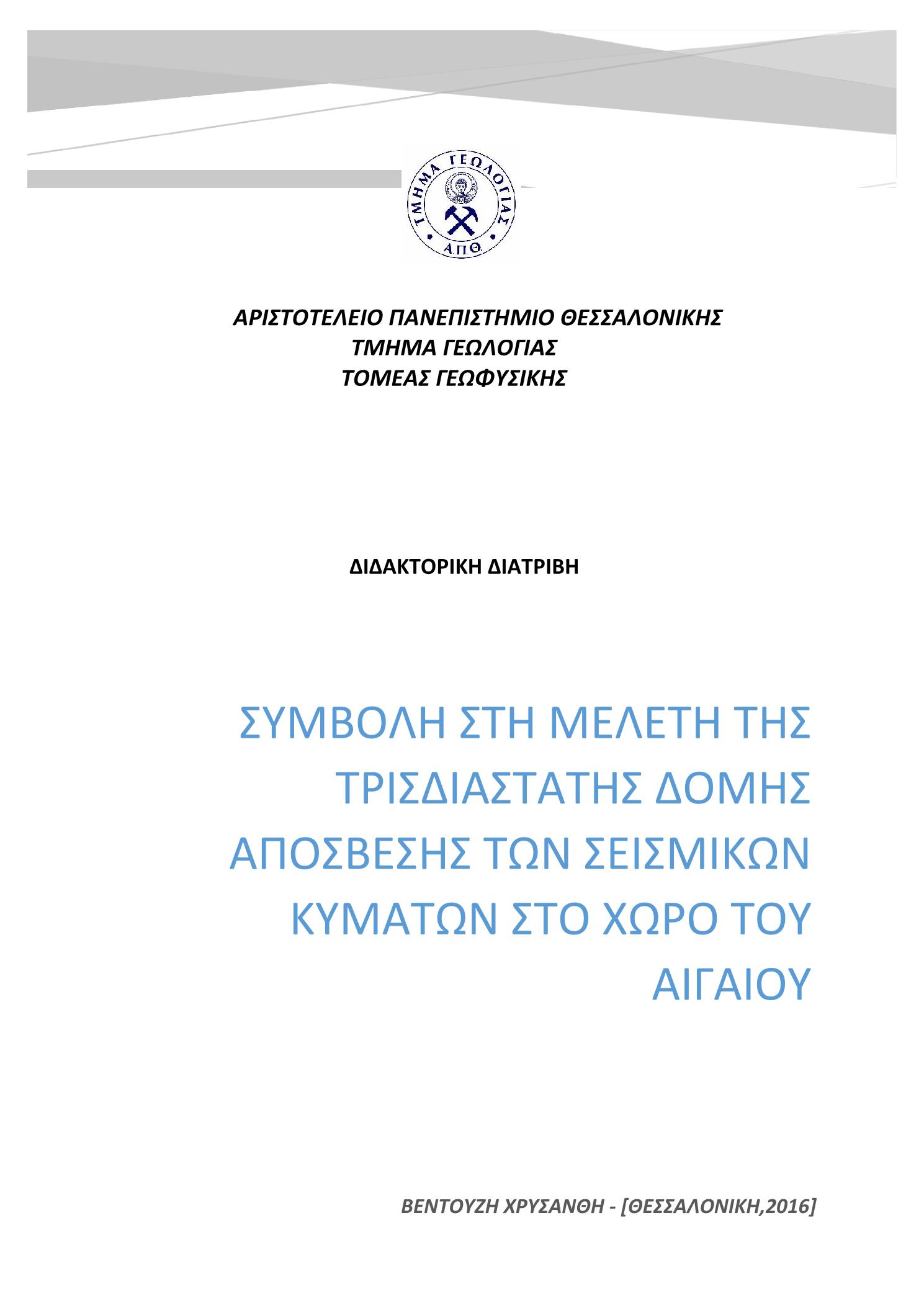 ΤΜΗΜΑ ΓΕΩΛΟΓΙΑΣ
ΑΠΘ

ΑΡΙΣΤΟΤΕΛΕΙΟ ΠΑΝΕΠΙΣΤΗΜΙΟ ΘΕΣΣΑΛΟΝΙΚΗΣ
ΤΜΗΜΑ ΓΕΩΛΟΓΙΑΣ
ΤΟΜΕΑΣ ΓΕΩΦΥΣΙΚΗΣ

ΔΙΔΑΚΤΟΡΙΚΗ ΔΙΑΤΡΙΒΗ

ΣΥΜΒΟΛΗ ΣΤΗ ΜΕΛΕΤΗ ΤΗΣ ΤΡΙΣΔΙΑΣΤΑΤΗΣ ΔΟΜΗΣ ΑΠΟΣΒΕΣΗΣ ΤΩΝ ΣΕΙΣΜΙΚΩΝ ΚΥΜΑΤΩΝ ΣΤΟ ΧΩΡΟ ΤΟΥ ΑΙΓΑΙΟΥ

ΒΕΝΤΟΥΖΗ ΧΡΥΣΑΝΘΗ - [ΘΕΣΣΑΛΟΝΙΚΗ,2016]